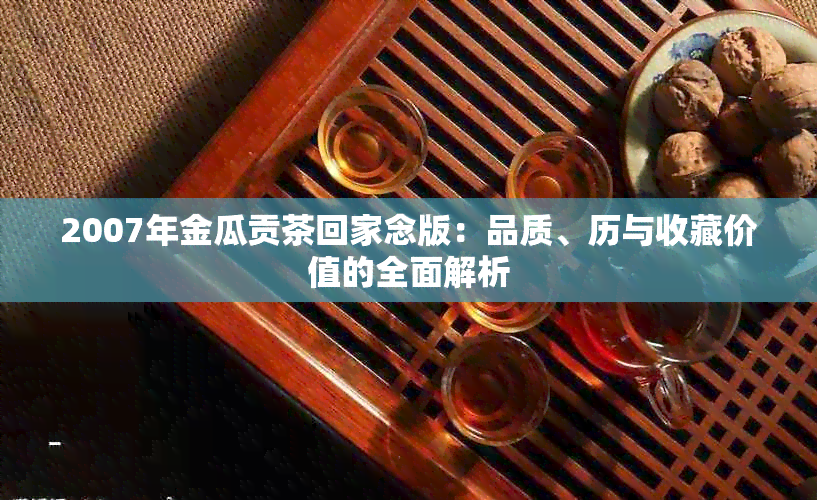 2007年金瓜贡茶回家念版：品质、历与收藏价值的全面解析